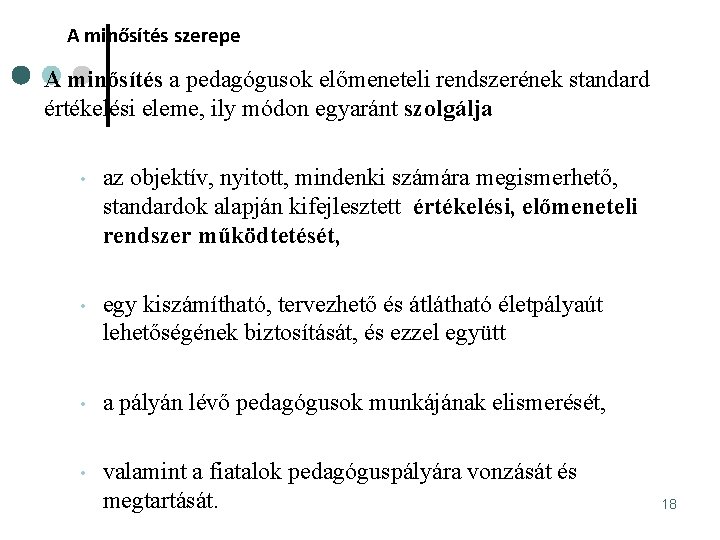 A minősítés szerepe

A minősítés a pedagógusok előmeneteli rendszerének standard értékelési eleme, ily módon egyaránt szolgálja

• az objektív, nyitott, mindenki számára megismerhető, standardok alapján kifejlesztett értékelési, előmeneteli rendszer működtetését,

• egy kiszámítható, tervezhető és átlátható életpályaút lehetőségének biztosítását, és ezzel együtt

• a pályán lévő pedagógusok munkájának elismerését,

• valamint a fiatalok pedagóguspályára vonzását és megtartását.

18